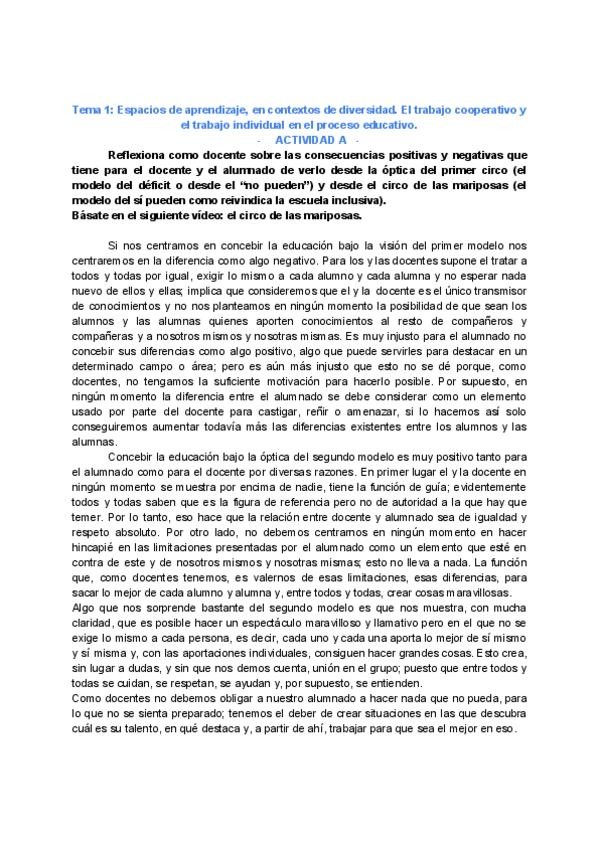 Tema 1: Espacios de aprendizaje, en contextos de diversidad. El trabajo cooperativo y el trabajo individual en el proceso educativo.

- ACTIVIDAD A -

Reflexiona como docente sobre las consecuencias positivas y negativas que tiene para el docente y el alumnado de verlo desde la óptica del primer circo (el modelo del déficit o desde el "no pueden") y desde el circo de las mariposas (el modelo del sí pueden como reivindica la escuela inclusiva).
Básate en el siguiente vídeo: el circo de las mariposas.

Si nos centramos en concebir la educación bajo la visión del primer modelo nos centraremos en la diferencia como algo negativo. Para los y las docentes supone el tratar a todos y todas por igual, exigir lo mismo a cada alumno y cada alumna y no esperar nada nuevo de ellos y ellas; implica que consideremos que el y la docente es el único transmisor de conocimientos y no nos planteamos en ningún momento la posibilidad de que sean los alumnos y las alumnas quienes aporten conocimientos al resto de compañeros y compañeras y a nosotros mismos y nosotras mismas. Es muy injusto para el alumnado no concebir sus diferencias como algo positivo, algo que puede servirles para destacar en un determinado campo o área; pero es aún más injusto que esto no se dé porque, como docentes, no tengamos la suficiente motivación para hacerlo posible. Por supuesto, en ningún momento la diferencia entre el alumnado se debe considerar como un elemento usado por parte del docente para castigar, reñir o amenazar, si lo hacemos así solo conseguiremos aumentar todavía más las diferencias existentes entre los alumnos y las alumnas.

Concebir la educación bajo la óptica del segundo modelo es muy positivo tanto para el alumnado como para el docente por diversas razones. En primer lugar el y la docente en ningún momento se muestra por encima de nadie, tiene la función de guía; evidentemente todos y todas saben que es la figura de referencia pero no de autoridad a la que hay que temer. Por lo tanto, eso hace que la relación entre docente y alumnado sea de igualdad y respeto absoluto. Por otro lado, no debemos centrarnos en ningún momento en hacer hincapié en las limitaciones presentadas por el alumnado como un elemento que esté en contra de este y de nosotros mismos y nosotras mismas; esto no lleva a nada. La función que, como docentes tenemos, es valernos de esas limitaciones, esas diferencias, para sacar lo mejor de cada alumno y alumna y, entre todos y todas, crear cosas maravillosas.
Algo que nos sorprende bastante del segundo modelo es que nos muestra, con mucha claridad, que es posible hacer un espectáculo maravilloso y llamativo pero en el que no se exige lo mismo a cada persona, es decir, cada uno y cada una aporta lo mejor de sí mismo y sí misma y, con las aportaciones individuales, consiguen hacer grandes cosas. Esto crea, sin lugar a dudas, y sin que nos demos cuenta, unión en el grupo; puesto que entre todos y todas se cuidan, se respetan, se ayudan y, por supuesto, se entienden.
Como docentes no debemos obligar a nuestro alumnado a hacer nada que no pueda, para lo que no se sienta preparado; tenemos el deber de crear situaciones en las que descubra cuál es su talento, en qué destaca y, a partir de ahí, trabajar para que sea el mejor en eso.